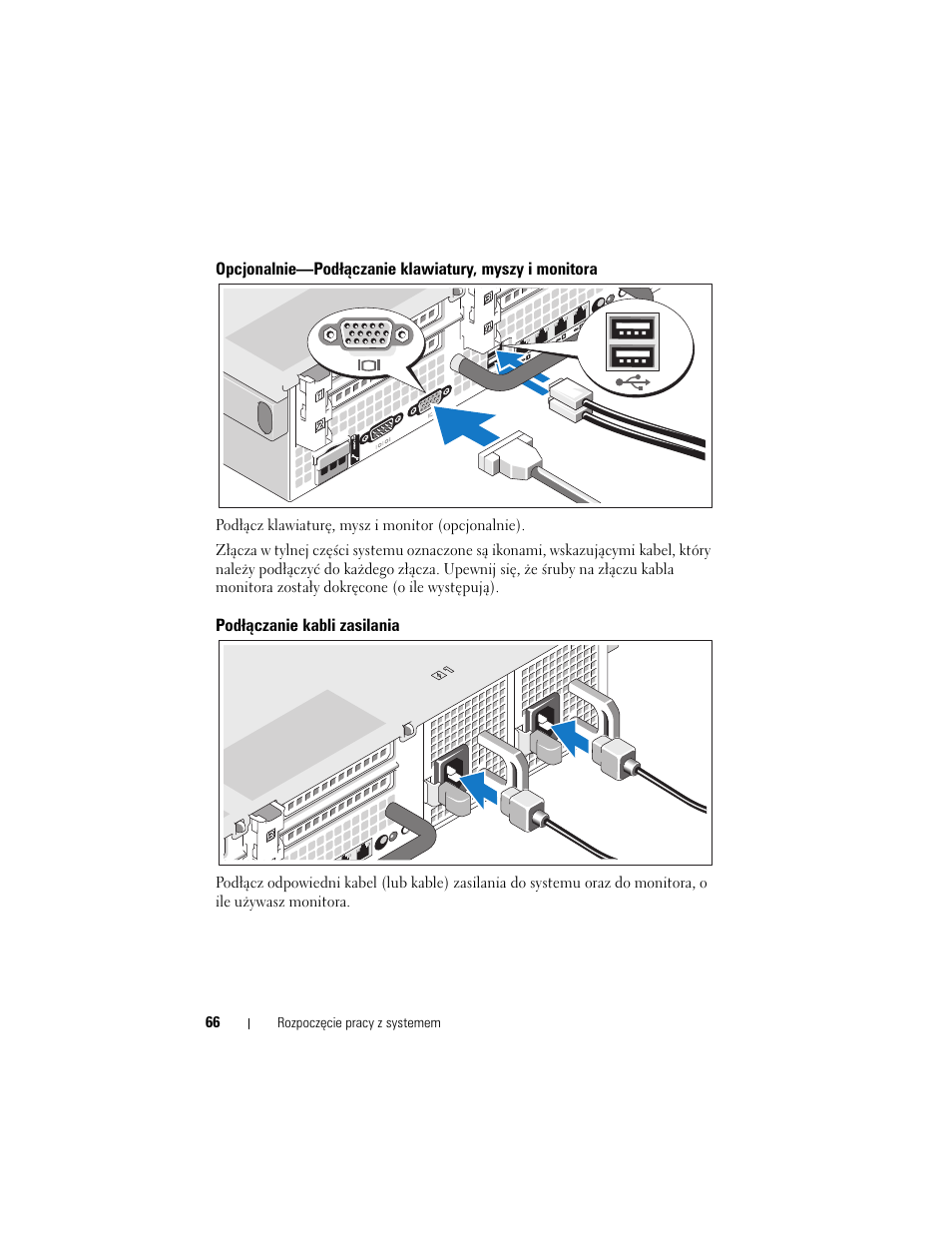 Opcjonalnie—Podłączanie klawiatury, myszy i monitora

Podłącz klawiaturę, mysz i monitor (opcjonalnie).

Złącza w tylnej części systemu oznaczone są ikonami, wskazującymi kabel, który należy podłączyć do każdego złącza. Upewnij się, że śruby na złączu kabla monitora zostały dokręcone (o ile występują).

Podłączanie kabli zasilania

Podłącz odpowiedni kabel (lub kable) zasilania do systemu oraz do monitora, o ile używasz monitora.

66 | Rozpoczęcie pracy z systemem